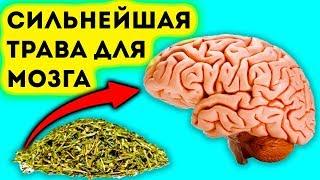 СИЛЬНЕЙШАЯ ТРАВА ДЛЯ МОЗГА